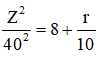 $\frac{Z^2}{40^2} = 8 + \frac{r}{10}$